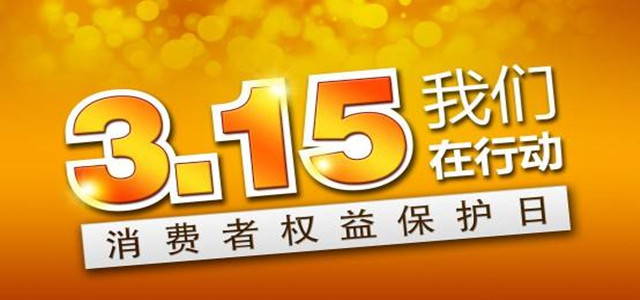 3.15 我们在行动

消费者权益保护日